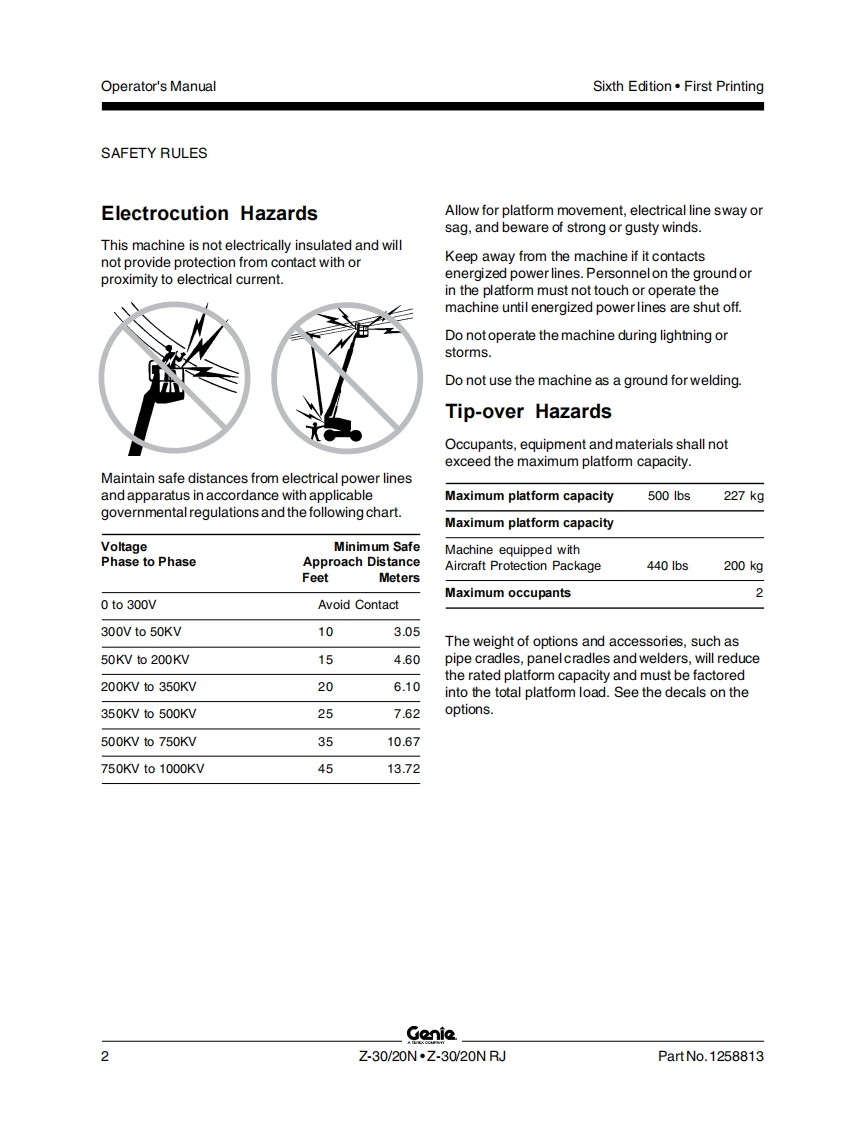 Operator's Manual

Sixth Edition • First Printing

SAFETY RULES

Electrocution Hazards

This machine is not electrically insulated and will not provide protection from contact with or proximity to electrical current.

Maintain safe distances from electrical power lines and apparatus in accordance with applicable governmental regulations and the following chart.

| Voltage Phase to Phase | Minimum Safe Approach Distance Feet | Meters |
|---|---|---|
| 0 to 300V | Avoid Contact | |
| 300V to 50KV | 10 | 3.05 |
| 50KV to 200KV | 15 | 4.60 |
| 200KV to 350KV | 20 | 6.10 |
| 350KV to 500KV | 25 | 7.62 |
| 500KV to 750KV | 35 | 10.67 |
| 750KV to 1000KV | 45 | 13.72 |

Allow for platform movement, electrical line sway or sag, and beware of strong or gusty winds.

Keep away from the machine if it contacts energized power lines. Personnel on the ground or in the platform must not touch or operate the machine until energized power lines are shut off.

Do not operate the machine during lightning or storms.

Do not use the machine as a ground for welding.

Tip-over Hazards

Occupants, equipment and materials shall not exceed the maximum platform capacity.

| Maximum platform capacity | 500 lbs | 227 kg |
|---|---|---|
| Maximum platform capacity | | |
| Machine equipped with Aircraft Protection Package | 440 lbs | 200 kg |
| Maximum occupants | | 2 |

The weight of options and accessories, such as pipe cradles, panel cradles and welders, will reduce the rated platform capacity and must be factored into the total platform load. See the decals on the options.

Genie
A TEREX COMPANY

2

Z-30/20N • Z-30/20N RJ

Part No. 1258813